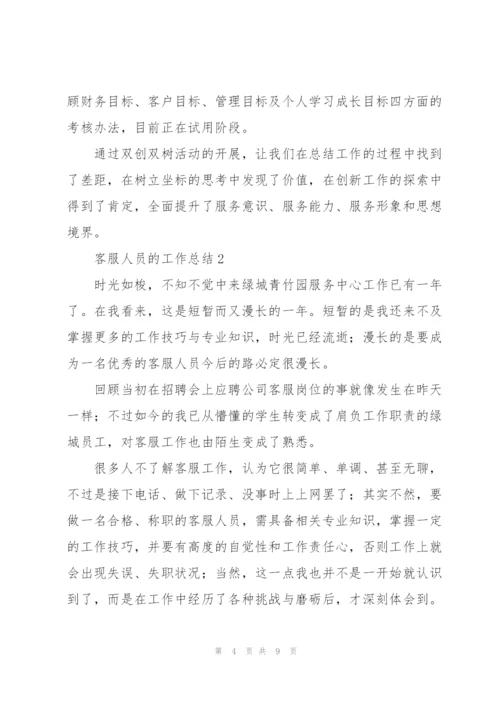 顾财务目标、客户目标、管理目标及个人学习成长目标四方面的考核办法，目前正在试用阶段。

通过双创双树活动的开展，让我们在总结工作的过程中找到了差距，在树立坐标的思考中发现了价值，在创新工作的探索中得到了肯定，全面提升了服务意识、服务能力、服务形象和思想境界。

客服人员的工作总结2

时光如梭，不知不觉中来绿城青竹园服务中心工作已有一年了。在我看来，这是短暂而又漫长的一年。短暂的是我还来不及掌握更多的工作技巧与专业知识，时光已经流逝；漫长的是要成为一名优秀的客服人员今后的路必定很漫长。

回顾当初在招聘会上应聘公司客服岗位的事就像发生在昨天一样；不过如今的我已从懵懂的学生转变成了肩负工作职责的绿城员工，对客服工作也由陌生变成了熟悉。

很多人不了解客服工作，认为它很简单、单调、甚至无聊，不过是接下电话、做下记录、没事时上上网罢了；其实不然，要做一名合格、称职的客服人员，需具备相关专业知识，掌握一定的工作技巧，并要有高度的自觉性和工作责任心，否则工作上就会出现失误、失职状况；当然，这一点我也并不是一开始就认识到了，而是在工作中经历了各种挑战与磨砺后，才深刻体会到。

第 4 页 共 9 页